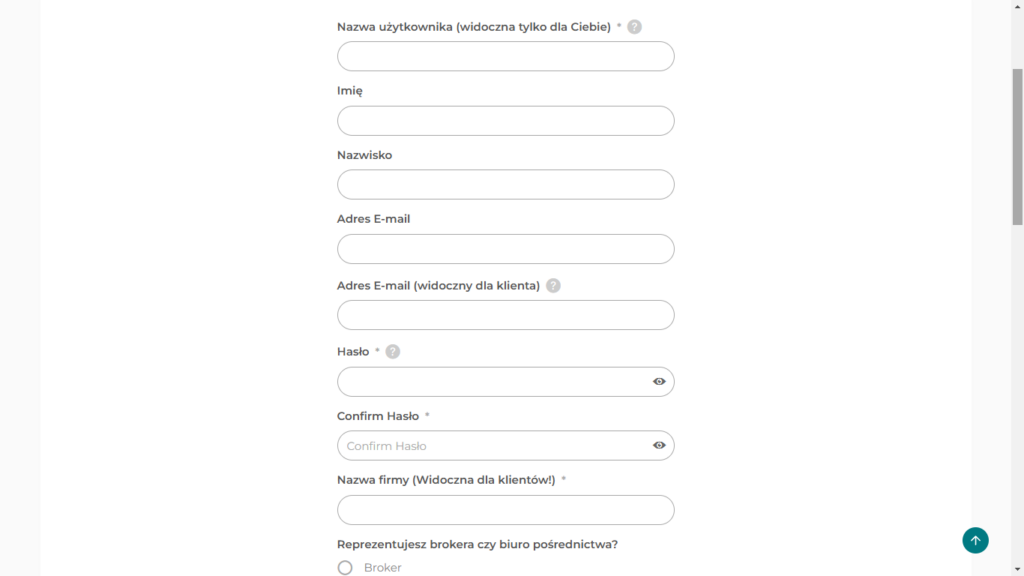 Nazwa użytkownika (widoczna tylko dla Ciebie) * ?

Imię

Nazwisko

Adres E-mail

Adres E-mail (widoczny dla klienta) ?

Hasło * ?

Confirm Hasło *

Confirm Hasło

Nazwa firmy (Widoczna dla klientów!) *

Reprezentujesz brokera czy biuro pośrednictwa?

Broker